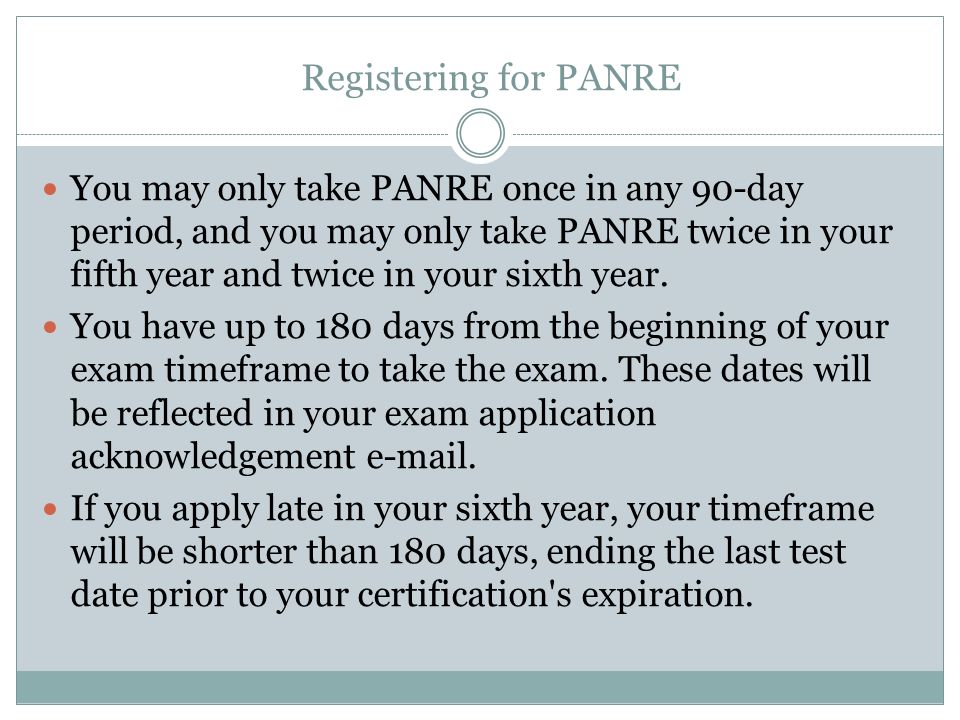 Registering for PANRE

- You may only take PANRE once in any 90-day period, and you may only take PANRE twice in your fifth year and twice in your sixth year.
- You have up to 180 days from the beginning of your exam timeframe to take the exam. These dates will be reflected in your exam application acknowledgement e-mail.
- If you apply late in your sixth year, your timeframe will be shorter than 180 days, ending the last test date prior to your certification's expiration.